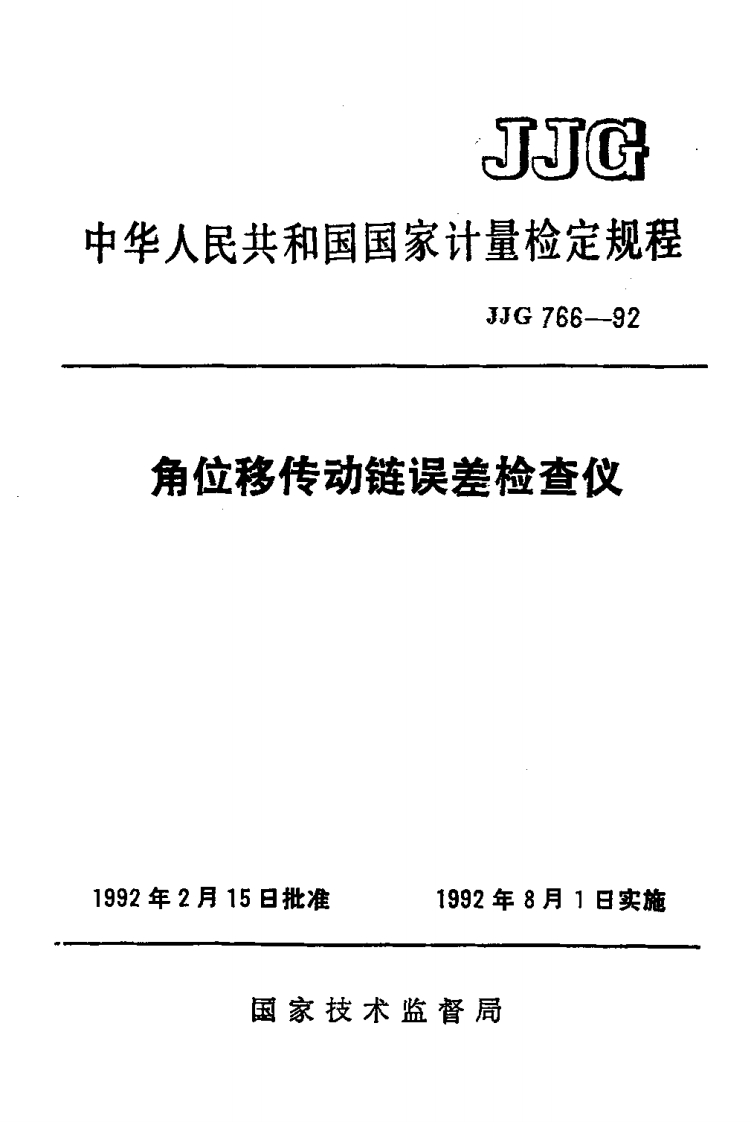 JJG

中华人民共和国国家计量检定规程

JJG 766—92

角位移传动链误差检查仪

1992 年 2 月 15 日批准　　1992 年 8 月 1 日实施

国家技术监督局